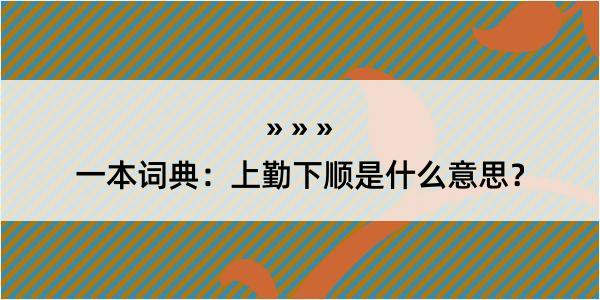 » » »

一本词典：上勤下顺是什么意思？